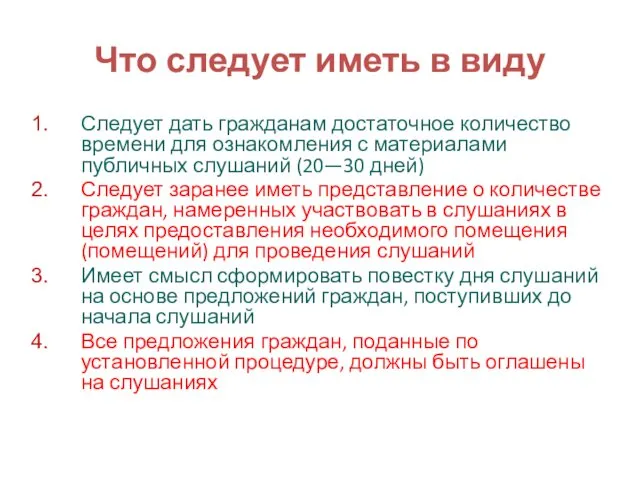 Что следует иметь в виду

1. Следует дать гражданам достаточное количество времени для ознакомления с материалами публичных слушаний (20—30 дней)
2. Следует заранее иметь представление о количестве граждан, намеренных участвовать в слушаниях в целях предоставления необходимого помещения (помещений) для проведения слушаний
3. Имеет смысл сформировать повестку дня слушаний на основе предложений граждан, поступивших до начала слушаний
4. Все предложения граждан, поданные по установленной процедуре, должны быть оглашены на слушаниях